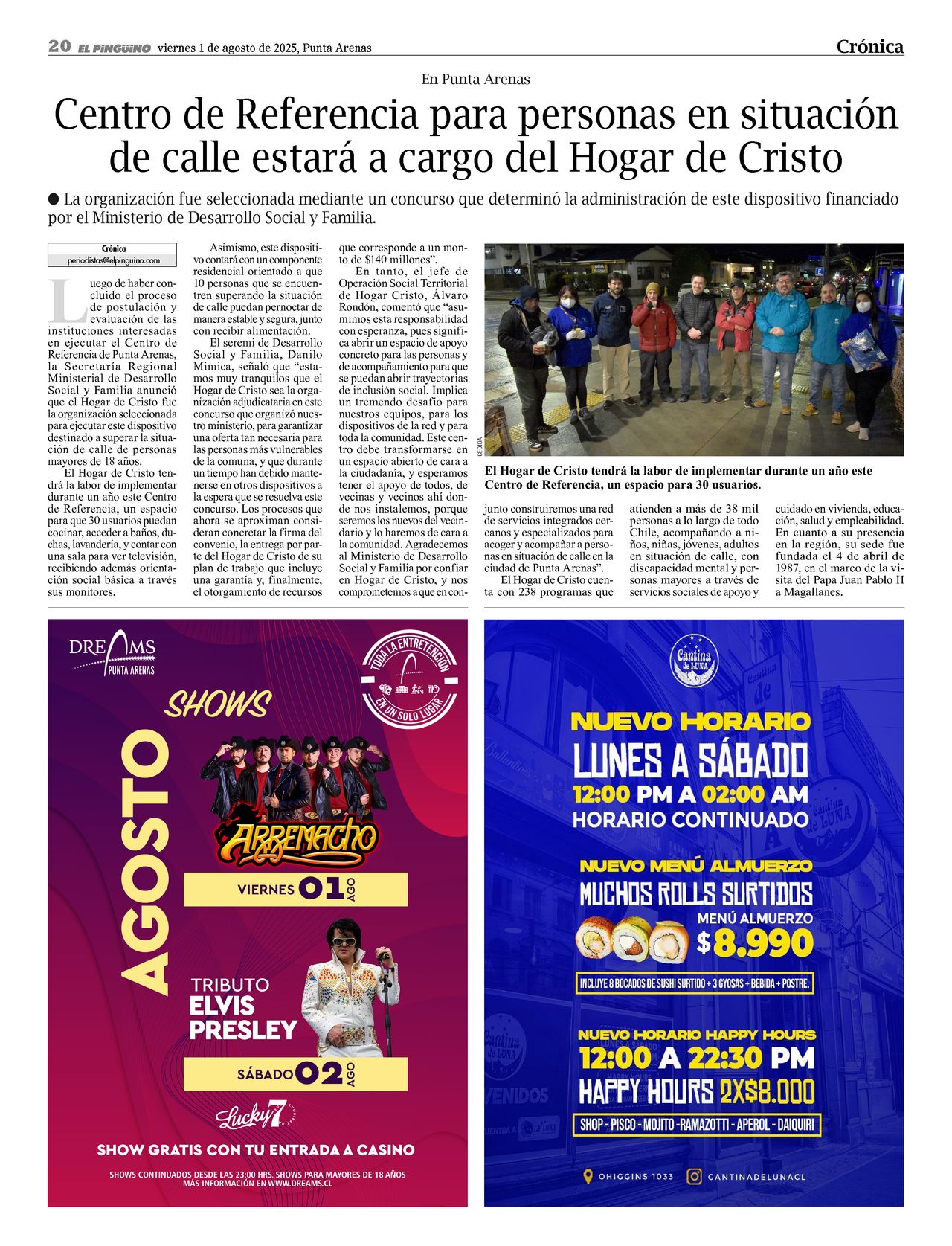 20 EL PINGÜINO viernes 1 de agosto de 2025, Punta Arenas

Crónica

En Punta Arenas

Centro de Referencia para personas en situación de calle estará a cargo del Hogar de Cristo

● La organización fue seleccionada mediante un concurso que determinó la administración de este dispositivo financiado por el Ministerio de Desarrollo Social y Familia.

Crónica
periodistas@elpinguino.com

Luego de haber concluido el proceso de postulación y evaluación de las instituciones interesadas en ejecutar el Centro de Referencia de Punta Arenas, la Secretaría Regional Ministerial de Desarrollo Social y Familia anunció que el Hogar de Cristo fue la organización seleccionada para ejecutar este dispositivo destinado a superar la situación de calle de personas mayores de 18 años.

El Hogar de Cristo tendrá la labor de implementar durante un año este Centro de Referencia, un espacio para que 30 usuarios puedan cocinar, acceder a baños, duchas, lavandería, y contar con una sala para ver televisión, recibiendo además orientación social básica a través sus monitores.

Asimismo, este dispositivo contará con un componente residencial orientado a que 10 personas que se encuentren superando la situación de calle puedan pernoctar de manera estable y segura, junto con recibir alimentación.

El seremi de Desarrollo Social y Familia, Danilo Mimica, señaló que “estamos muy tranquilos que el Hogar de Cristo sea la organización adjudicataria en este concurso que organizó nuestro ministerio, para garantizar una oferta tan necesaria para las personas más vulnerables de la comuna, y que durante un tiempo han debido mantenerse en otros dispositivos a la espera que se resuelva este concurso. Los procesos que ahora se aproximan consideran concretar la firma del convenio, la entrega por parte del Hogar de Cristo de su plan de trabajo que incluye una garantía y, finalmente, el otorgamiento de recursos que corresponde a un monto de $140 millones”.

En tanto, el jefe de Operación Social Territorial de Hogar Cristo, Álvaro Rondón, comentó que “asumimos esta responsabilidad con esperanza, pues significa abrir un espacio de apoyo concreto para las personas y de acompañamiento para que se puedan abrir trayectorias de inclusión social. Implica un tremendo desafío para nuestros equipos, para los dispositivos de la red y para toda la comunidad. Este centro debe transformarse en un espacio abierto de cara a la ciudadanía, y esperamos tener el apoyo de todos, de vecinas y vecinos ahí donde nos instalemos, porque seremos los nuevos del vecindario y lo haremos de cara a la comunidad. Agradecemos al Ministerio de Desarrollo Social y Familia por confiar en Hogar de Cristo, y nos comprometemos a que en conjunto construiremos una red de servicios integrados cercanos y especializados para acoger y acompañar a personas en situación de calle en la ciudad de Punta Arenas”.

El Hogar de Cristo cuenta con 238 programas que atienden a más de 38 mil personas a lo largo de todo Chile, acompañando a niños, niñas, jóvenes, adultos en situación de calle, con discapacidad mental y personas mayores a través de servicios sociales de apoyo y cuidado en vivienda, educación, salud y empleabilidad. En cuanto a su presencia en la región, su sede fue fundada el 4 de abril de 1987, en el marco de la visita del Papa Juan Pablo II a Magallanes.

CEDIDA

El Hogar de Cristo tendrá la labor de implementar durante un año este Centro de Referencia, un espacio para 30 usuarios.

DREAMS PUNTA ARENAS
TODA LA ENTRETENCIÓN EN UN SOLO LUGAR
SHOWS
AGOSTO
ARREMACHO
VIERNES 01 AGO
TRIBUTO ELVIS PRESLEY
SÁBADO 02 AGO
Lucky 7
SHOW GRATIS CON TU ENTRADA A CASINO
SHOWS CONTINUADOS DESDE LAS 23:00 HRS. SHOWS PARA MAYORES DE 18 AÑOS
MÁS INFORMACIÓN EN WWW.DREAMS.CL

Cantina de LUNA
NUEVO HORARIO
LUNES A SÁBADO
12:00 PM A 02:00 AM
HORARIO CONTINUADO
NUEVO MENÚ ALMUERZO
MUCHOS ROLLS SURTIDOS
MENÚ ALMUERZO
$8.990
INCLUYE 8 BOCADOS DE SUSHI SURTIDO + 3 GYOSAS + BEBIDA + POSTRE.
NUEVO HORARIO HAPPY HOURS
12:00 A 22:30 PM
HAPPY HOURS 2X$8.000
SHOP - PISCO - MOJITO -RAMAZOTTI - APEROL - DAIQUIRI
OHIGGINS 1033
CANTINADELUNACL